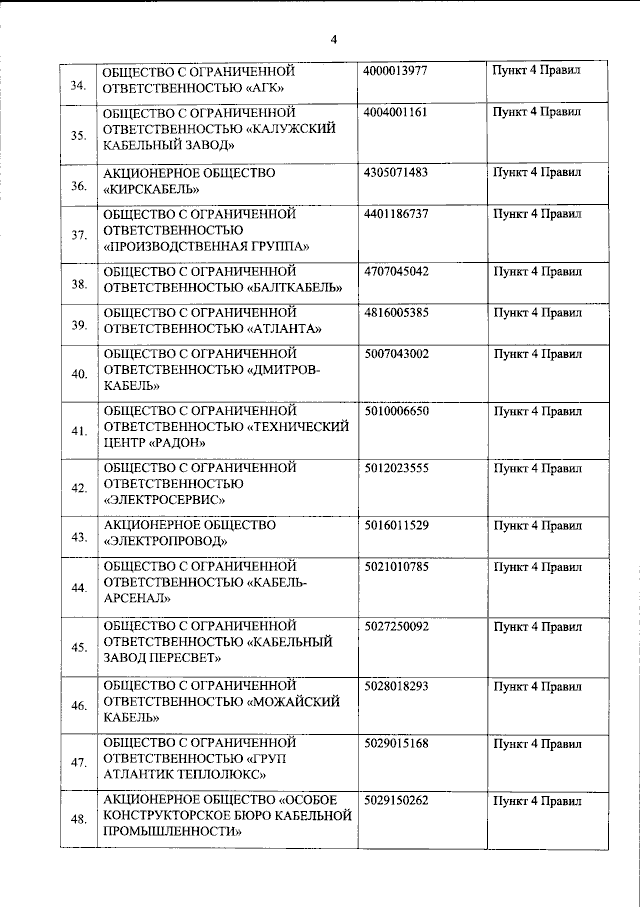 4

| 34. | ОБЩЕСТВО С ОГРАНИЧЕННОЙ ОТВЕТСТВЕННОСТЬЮ «АГК» | 4000013977 | Пункт 4 Правил |
|---|---|---|---|
| 35. | ОБЩЕСТВО С ОГРАНИЧЕННОЙ ОТВЕТСТВЕННОСТЬЮ «КАЛУЖСКИЙ КАБЕЛЬНЫЙ ЗАВОД» | 4004001161 | Пункт 4 Правил |
| 36. | АКЦИОНЕРНОЕ ОБЩЕСТВО «КИРСКАБЕЛЬ» | 4305071483 | Пункт 4 Правил |
| 37. | ОБЩЕСТВО С ОГРАНИЧЕННОЙ ОТВЕТСТВЕННОСТЬЮ «ПРОИЗВОДСТВЕННАЯ ГРУППА» | 4401186737 | Пункт 4 Правил |
| 38. | ОБЩЕСТВО С ОГРАНИЧЕННОЙ ОТВЕТСТВЕННОСТЬЮ «БАЛТКАБЕЛЬ» | 4707045042 | Пункт 4 Правил |
| 39. | ОБЩЕСТВО С ОГРАНИЧЕННОЙ ОТВЕТСТВЕННОСТЬЮ «АТЛАНТА» | 4816005385 | Пункт 4 Правил |
| 40. | ОБЩЕСТВО С ОГРАНИЧЕННОЙ ОТВЕТСТВЕННОСТЬЮ «ДМИТРОВ-КАБЕЛЬ» | 5007043002 | Пункт 4 Правил |
| 41. | ОБЩЕСТВО С ОГРАНИЧЕННОЙ ОТВЕТСТВЕННОСТЬЮ «ТЕХНИЧЕСКИЙ ЦЕНТР «РАДОН» | 5010006650 | Пункт 4 Правил |
| 42. | ОБЩЕСТВО С ОГРАНИЧЕННОЙ ОТВЕТСТВЕННОСТЬЮ «ЭЛЕКТРОСЕРВИС» | 5012023555 | Пункт 4 Правил |
| 43. | АКЦИОНЕРНОЕ ОБЩЕСТВО «ЭЛЕКТРОПРОВОД» | 5016011529 | Пункт 4 Правил |
| 44. | ОБЩЕСТВО С ОГРАНИЧЕННОЙ ОТВЕТСТВЕННОСТЬЮ «КАБЕЛЬ-АРСЕНАЛ» | 5021010785 | Пункт 4 Правил |
| 45. | ОБЩЕСТВО С ОГРАНИЧЕННОЙ ОТВЕТСТВЕННОСТЬЮ «КАБЕЛЬНЫЙ ЗАВОД ПЕРЕСВЕТ» | 5027250092 | Пункт 4 Правил |
| 46. | ОБЩЕСТВО С ОГРАНИЧЕННОЙ ОТВЕТСТВЕННОСТЬЮ «МОЖАЙСКИЙ КАБЕЛЬ» | 5028018293 | Пункт 4 Правил |
| 47. | ОБЩЕСТВО С ОГРАНИЧЕННОЙ ОТВЕТСТВЕННОСТЬЮ «ГРУП АТЛАНТИК ТЕПЛОЛЮКС» | 5029015168 | Пункт 4 Правил |
| 48. | АКЦИОНЕРНОЕ ОБЩЕСТВО «ОСОБОЕ КОНСТРУКТОРСКОЕ БЮРО КАБЕЛЬНОЙ ПРОМЫШЛЕННОСТИ» | 5029150262 | Пункт 4 Правил |